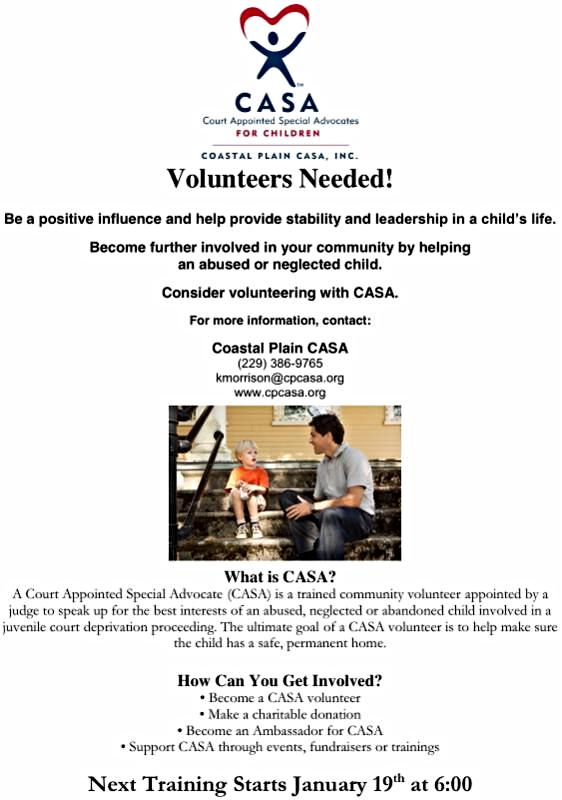 CASA
Court Appointed Special Advocates
FOR CHILDREN

COASTAL PLAIN CASA, INC.

Volunteers Needed!

Be a positive influence and help provide stability and leadership in a child's life.

Become further involved in your community by helping an abused or neglected child.

Consider volunteering with CASA.

For more information, contact:

Coastal Plain CASA
(229) 386-9765
kmorrison@cpcasa.org
www.cpcasa.org

What is CASA?

A Court Appointed Special Advocate (CASA) is a trained community volunteer appointed by a judge to speak up for the best interests of an abused, neglected or abandoned child involved in a juvenile court deprivation proceeding. The ultimate goal of a CASA volunteer is to help make sure the child has a safe, permanent home.

How Can You Get Involved?
• Become a CASA volunteer
• Make a charitable donation
• Become an Ambassador for CASA
• Support CASA through events, fundraisers or trainings

Next Training Starts January 19$^{th}$ at 6:00